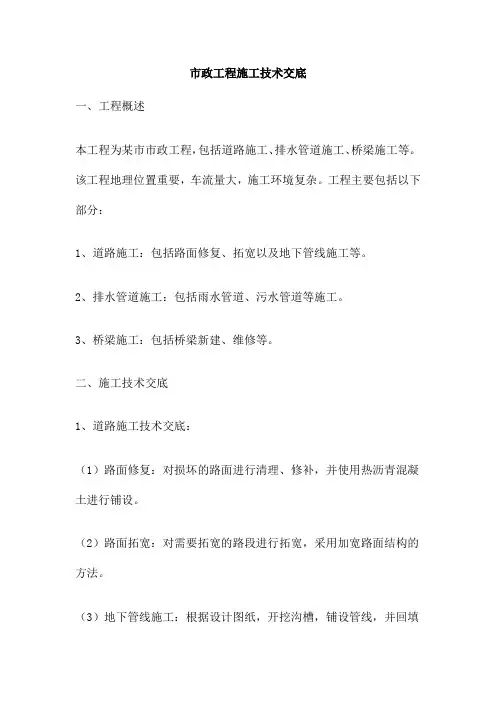 市政工程施工技术交底

一、工程概述

本工程为某市市政工程，包括道路施工、排水管道施工、桥梁施工等。该工程地理位置重要，车流量大，施工环境复杂。工程主要包括以下部分：

1、道路施工：包括路面修复、拓宽以及地下管线施工等。

2、排水管道施工：包括雨水管道、污水管道等施工。

3、桥梁施工：包括桥梁新建、维修等。

二、施工技术交底

1、道路施工技术交底：

（1）路面修复：对损坏的路面进行清理、修补，并使用热沥青混凝土进行铺设。

（2）路面拓宽：对需要拓宽的路段进行拓宽，采用加宽路面结构的方法。

（3）地下管线施工：根据设计图纸，开挖沟槽，铺设管线，并回填